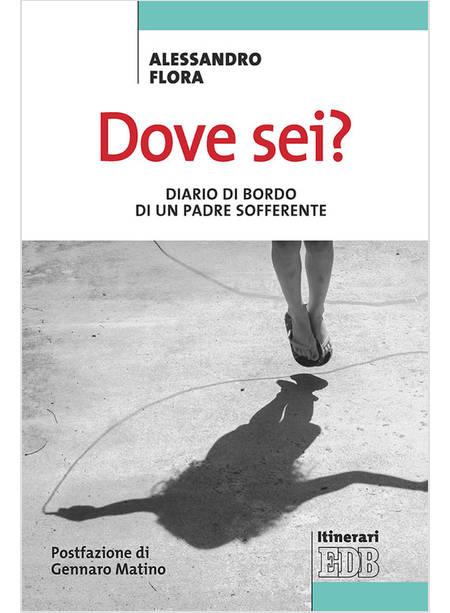 ALESSANDRO
FLORA

Dove sei?

DIARIO DI BORDO
DI UN PADRE SOFFERENTE

Postfazione di
Gennaro Matino

Itinerari
EDB